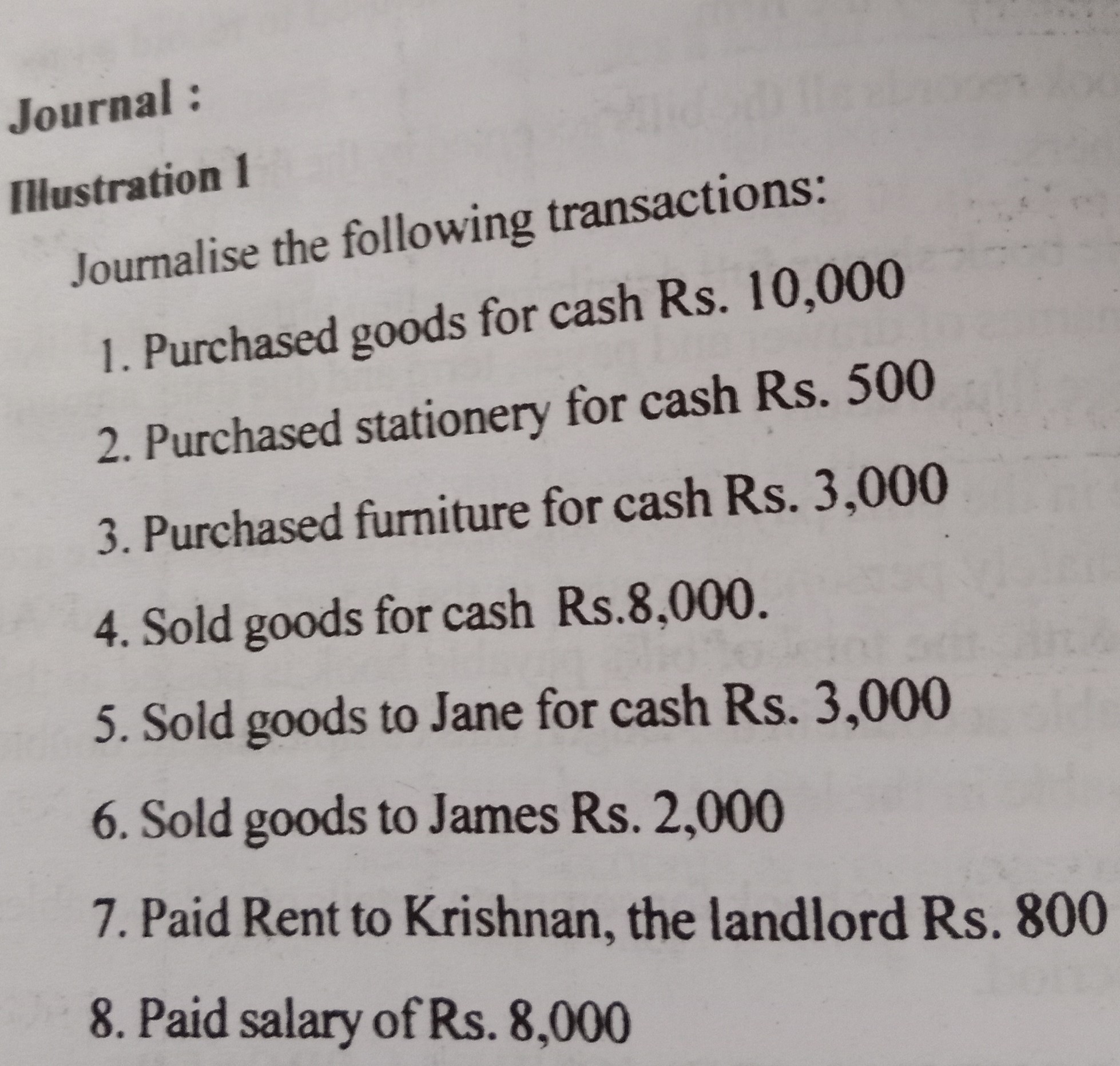 Journal :

Illustration 1

Journalise the following transactions:

1. Purchased goods for cash Rs. 10,000

2. Purchased stationery for cash Rs. 500

3. Purchased furniture for cash Rs. 3,000

4. Sold goods for cash Rs.8,000.

5. Sold goods to Jane for cash Rs. 3,000

6. Sold goods to James Rs. 2,000

7. Paid Rent to Krishnan, the landlord Rs. 800

8. Paid salary of Rs. 8,000